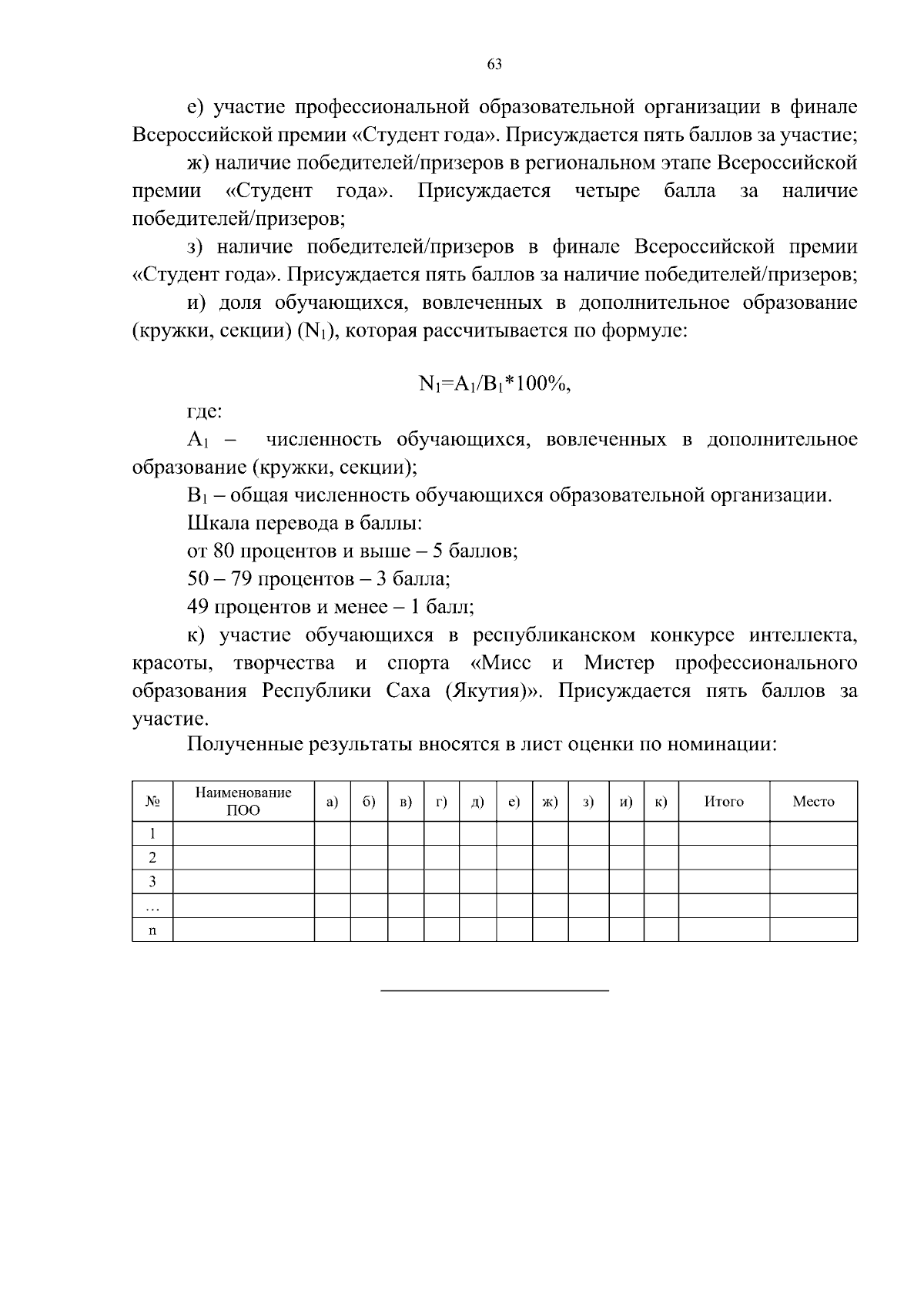 63

е) участие профессиональной образовательной организации в финале Всероссийской премии «Студент года». Присуждается пять баллов за участие;

ж) наличие победителей/призеров в региональном этапе Всероссийской премии «Студент года». Присуждается четыре балла за наличие победителей/призеров;

з) наличие победителей/призеров в финале Всероссийской премии «Студент года». Присуждается пять баллов за наличие победителей/призеров;

и) доля обучающихся, вовлеченных в дополнительное образование (кружки, секции) ($N_1$), которая рассчитывается по формуле:

$N_1=A_1/B_1*100\%$,

где:

$A_1$ – численность обучающихся, вовлеченных в дополнительное образование (кружки, секции);

$B_1$ – общая численность обучающихся образовательной организации.

Шкала перевода в баллы:

от 80 процентов и выше – 5 баллов;

50 – 79 процентов – 3 балла;

49 процентов и менее – 1 балл;

к) участие обучающихся в республиканском конкурсе интеллекта, красоты, творчества и спорта «Мисс и Мистер профессионального образования Республики Саха (Якутия)». Присуждается пять баллов за участие.

Полученные результаты вносятся в лист оценки по номинации:

| № | Наименование ПОО | а) | б) | в) | г) | д) | е) | ж) | з) | и) | к) | Итого | Место |
|---|---|---|---|---|---|---|---|---|---|---|---|---|---|
| 1 | | | | | | | | | | | | | |
| 2 | | | | | | | | | | | | | |
| 3 | | | | | | | | | | | | | |
| … | | | | | | | | | | | | | |
| n | | | | | | | | | | | | | |